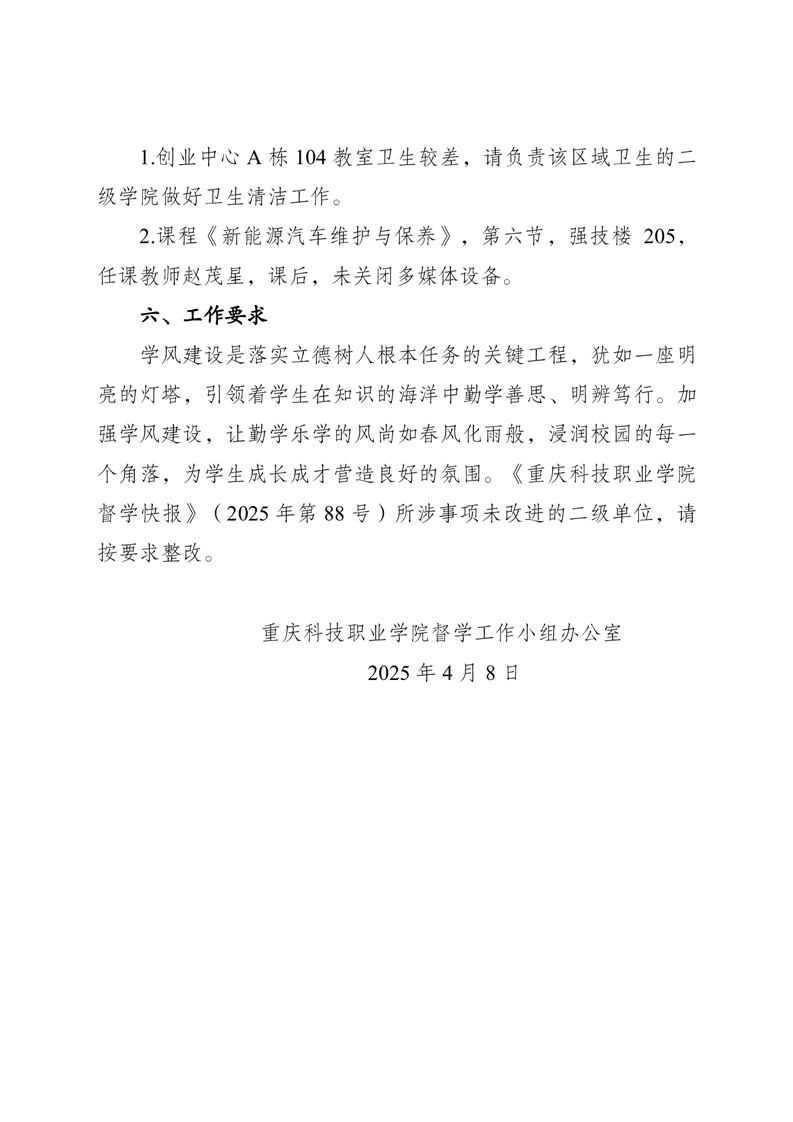 1.创业中心 A 栋 104 教室卫生较差，请负责该区域卫生的二级学院做好卫生清洁工作。

2.课程《新能源汽车维护与保养》，第六节，强技楼 205，任课教师赵茂星，课后，未关闭多媒体设备。

六、工作要求

学风建设是落实立德树人根本任务的关键工程，犹如一座明亮的灯塔，引领着学生在知识的海洋中勤学善思、明辨笃行。加强学风建设，让勤学乐学的风尚如春风化雨般，浸润校园的每一个角落，为学生成长成才营造良好的氛围。《重庆科技职业学院督学快报》（2025 年第 88 号）所涉事项未改进的二级单位，请按要求整改。

重庆科技职业学院督学工作小组办公室

2025 年 4 月 8 日